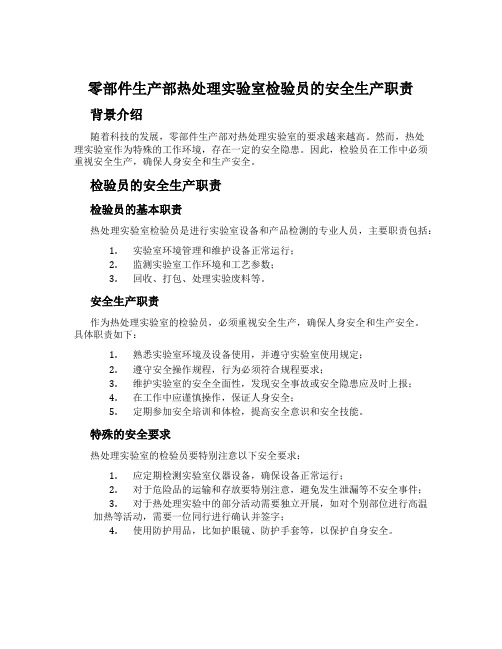 零部件生产部热处理实验室检验员的安全生产职责

背景介绍

随着科技的发展，零部件生产部对热处理实验室的要求越来越高。然而，热处理实验室作为特殊的工作环境，存在一定的安全隐患。因此，检验员在工作中必须重视安全生产，确保人身安全和生产安全。

检验员的安全生产职责

检验员的基本职责

热处理实验室检验员是进行实验室设备和产品检测的专业人员，主要职责包括：

1. 实验室环境管理和维护设备正常运行；
2. 监测实验室工作环境和工艺参数；
3. 回收、打包、处理实验废料等。

安全生产职责

作为热处理实验室的检验员，必须重视安全生产，确保人身安全和生产安全。具体职责如下：

1. 熟悉实验室环境及设备使用，并遵守实验室使用规定；
2. 遵守安全操作规程，行为必须符合规程要求；
3. 维护实验室的安全全面性，发现安全事故或安全隐患应及时上报；
4. 在工作中应谨慎操作，保证人身安全；
5. 定期参加安全培训和体检，提高安全意识和安全技能。

特殊的安全要求

热处理实验室的检验员要特别注意以下安全要求：

1. 应定期检测实验室仪器设备，确保设备正常运行；
2. 对于危险品的运输和存放要特别注意，避免发生泄漏等不安全事件；
3. 对于热处理实验中的部分活动需要独立开展，如对个别部位进行高温加热等活动，需要一位同行进行确认并签字；
4. 使用防护用品，比如护眼镜、防护手套等，以保护自身安全。